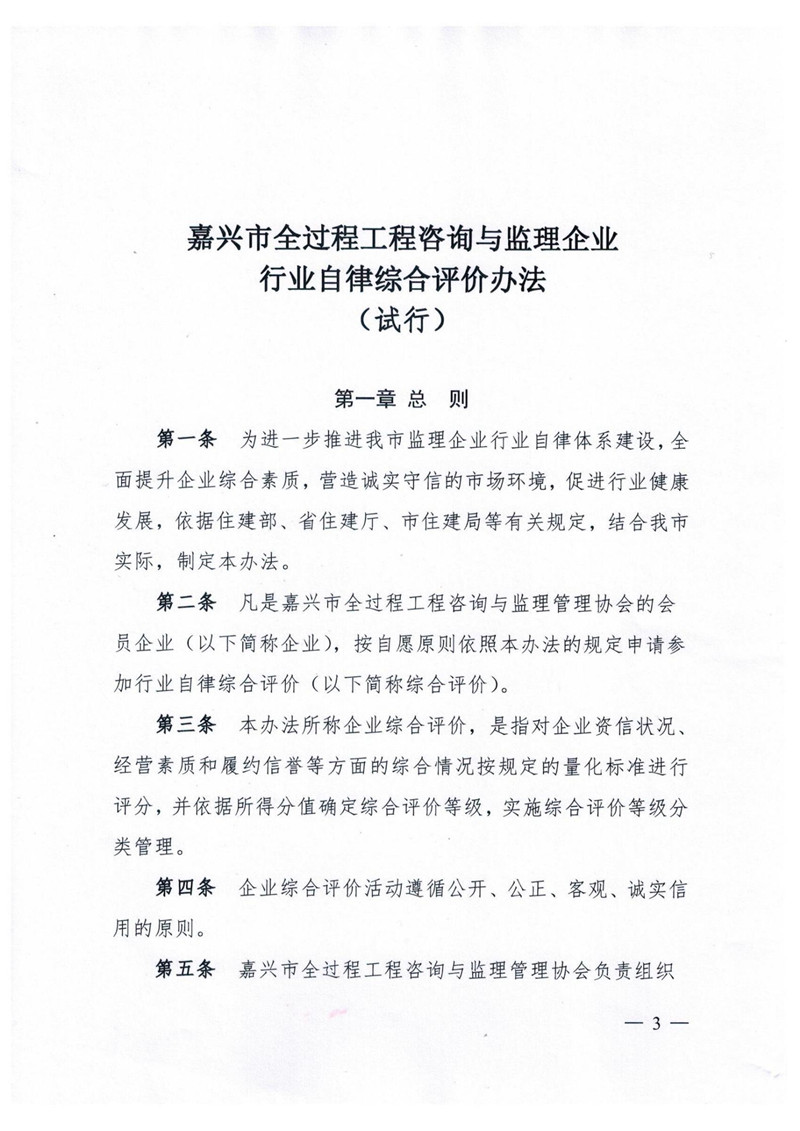 嘉兴市全过程工程咨询与监理企业
行业自律综合评价办法
（试行）

第一章 总 则

第一条 为进一步推进我市监理企业行业自律体系建设，全面提升企业综合素质，营造诚实守信的市场环境，促进行业健康发展，依据住建部、省住建厅、市住建局等有关规定，结合我市实际，制定本办法。

第二条 凡是嘉兴市全过程工程咨询与监理管理协会的会员企业（以下简称企业），按自愿原则依照本办法的规定申请参加行业自律综合评价（以下简称综合评价）。

第三条 本办法所称企业综合评价，是指对企业资信状况、经营素质和履约信誉等方面的综合情况按规定的量化标准进行评分，并依据所得分值确定综合评价等级，实施综合评价等级分类管理。

第四条 企业综合评价活动遵循公开、公正、客观、诚实信用的原则。

第五条 嘉兴市全过程工程咨询与监理管理协会负责组织

— 3 —